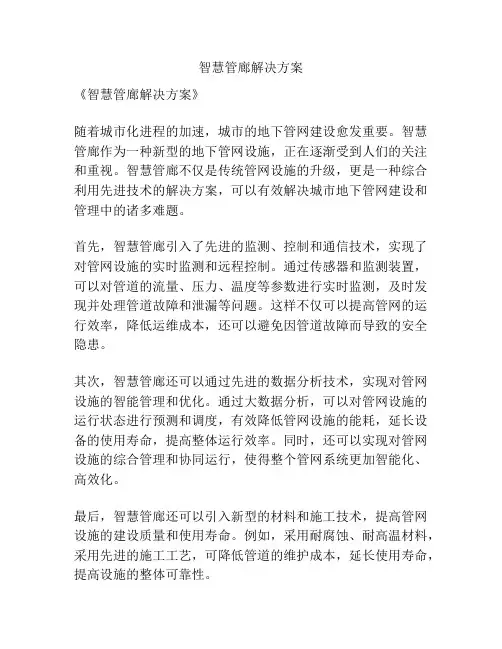 智慧管廊解决方案

《智慧管廊解决方案》

随着城市化进程的加速，城市的地下管网建设愈发重要。智慧管廊作为一种新型的地下管网设施，正在逐渐受到人们的关注和重视。智慧管廊不仅是传统管网设施的升级，更是一种综合利用先进技术的解决方案，可以有效解决城市地下管网建设和管理中的诸多难题。

首先，智慧管廊引入了先进的监测、控制和通信技术，实现了对管网设施的实时监测和远程控制。通过传感器和监测装置，可以对管道的流量、压力、温度等参数进行实时监测，及时发现并处理管道故障和泄漏等问题。这样不仅可以提高管网的运行效率，降低运维成本，还可以避免因管道故障而导致的安全隐患。

其次，智慧管廊还可以通过先进的数据分析技术，实现对管网设施的智能管理和优化。通过大数据分析，可以对管网设施的运行状态进行预测和调度，有效降低管网设施的能耗，延长设备的使用寿命，提高整体运行效率。同时，还可以实现对管网设施的综合管理和协同运行，使得整个管网系统更加智能化、高效化。

最后，智慧管廊还可以引入新型的材料和施工技术，提高管网设施的建设质量和使用寿命。例如，采用耐腐蚀、耐高温材料，采用先进的施工工艺，可降低管道的维护成本，延长使用寿命，提高设施的整体可靠性。